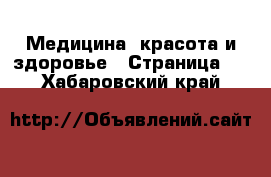 Медицина  красота и здоровье   Страница   Хабаровский край

http://Объявлений.сайт